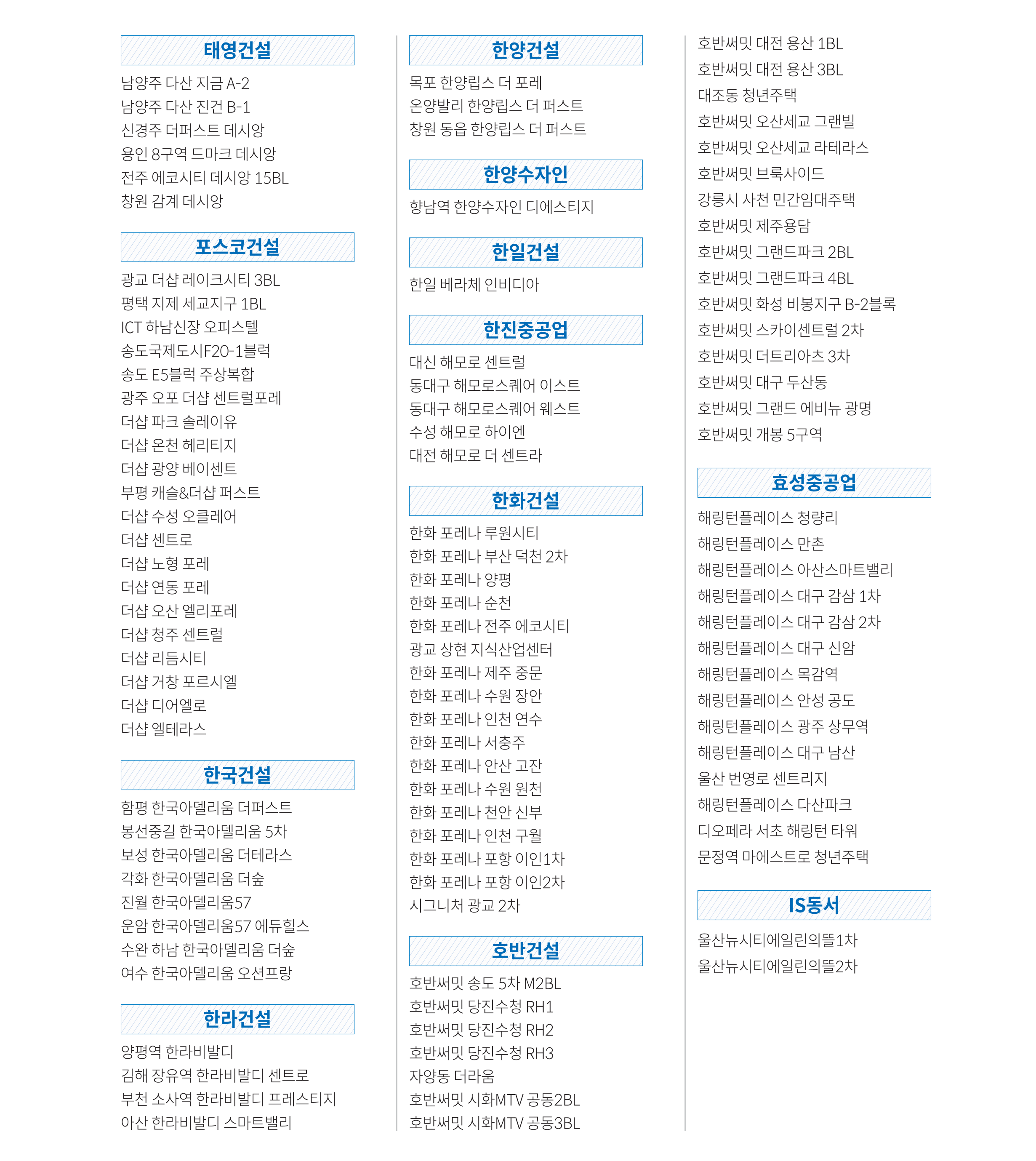 태영건설

남양주 다산 지금 A-2
남양주 다산 진건 B-1
신경주 더퍼스트 데시앙
용인 8구역 드마크 데시앙
전주 에코시티 데시앙 15BL
창원 감계 데시앙

포스코건설

광교 더샵 레이크시티 3BL
평택 지제 세교지구 1BL
ICT 하남신장 오피스텔
송도국제도시F20-1블럭
송도 E5블럭 주상복합
광주 오포 더샵 센트럴포레
더샵 파크 솔레이유
더샵 온천 헤리티지
더샵 광양 베이센트
부평 캐슬&더샵 퍼스트
더샵 수성 오클레어
더샵 센트로
더샵 노형 포레
더샵 연동 포레
더샵 오산 엘리포레
더샵 청주 센트럴
더샵 리듬시티
더샵 거창 포르시엘
더샵 디어엘로
더샵 엘테라스

한국건설

함평 한국아델리움 더퍼스트
봉선중길 한국아델리움 5차
보성 한국아델리움 더테라스
각화 한국아델리움 더숲
진월 한국아델리움57
운암 한국아델리움57 에듀힐스
수완 하남 한국아델리움 더숲
여수 한국아델리움 오션프랑

한라건설

양평역 한라비발디
김해 장유역 한라비발디 센트로
부천 소사역 한라비발디 프레스티지
아산 한라비발디 스마트밸리

한양건설

목포 한양립스 더 포레
온양발리 한양립스 더 퍼스트
창원 동읍 한양립스 더 퍼스트

한양수자인

향남역 한양수자인 디에스티지

한일건설

한일 베라체 인비디아

한진중공업

대신 해모로 센트럴
동대구 해모로스퀘어 이스트
동대구 해모로스퀘어 웨스트
수성 해모로 하이엔
대전 해모로 더 센트라

한화건설

한화 포레나 루원시티
한화 포레나 부산 덕천 2차
한화 포레나 양평
한화 포레나 순천
한화 포레나 전주 에코시티
광교 상현 지식산업센터
한화 포레나 제주 중문
한화 포레나 수원 장안
한화 포레나 인천 연수
한화 포레나 서충주
한화 포레나 안산 고잔
한화 포레나 수원 원천
한화 포레나 천안 신부
한화 포레나 인천 구월
한화 포레나 포항 이인1차
한화 포레나 포항 이인2차
시그니처 광교 2차

호반건설

호반써밋 송도 5차 M2BL
호반써밋 당진수청 RH1
호반써밋 당진수청 RH2
호반써밋 당진수청 RH3
자양동 더라움
호반써밋 시화MTV 공동2BL
호반써밋 시화MTV 공동3BL
호반써밋 대전 용산 1BL
호반써밋 대전 용산 3BL
대조동 청년주택
호반써밋 오산세교 그랜빌
호반써밋 오산세교 라테라스
호반써밋 브룩사이드
강릉시 사천 민간임대주택
호반써밋 제주용담
호반써밋 그랜드파크 2BL
호반써밋 그랜드파크 4BL
호반써밋 화성 비봉지구 B-2블록
호반써밋 스카이센트럴 2차
호반써밋 더트리아츠 3차
호반써밋 대구 두산동
호반써밋 그랜드 에비뉴 광명
호반써밋 개봉 5구역

효성중공업

해링턴플레이스 청량리
해링턴플레이스 만촌
해링턴플레이스 아산스마트밸리
해링턴플레이스 대구 감삼 1차
해링턴플레이스 대구 감삼 2차
해링턴플레이스 대구 신암
해링턴플레이스 목감역
해링턴플레이스 안성 공도
해링턴플레이스 광주 상무역
해링턴플레이스 대구 남산
울산 번영로 센트리지
해링턴플레이스 다산파크
디오페라 서초 해링턴 타워
문정역 마에스트로 청년주택

IS동서

울산뉴시티에일린의뜰1차
울산뉴시티에일린의뜰2차